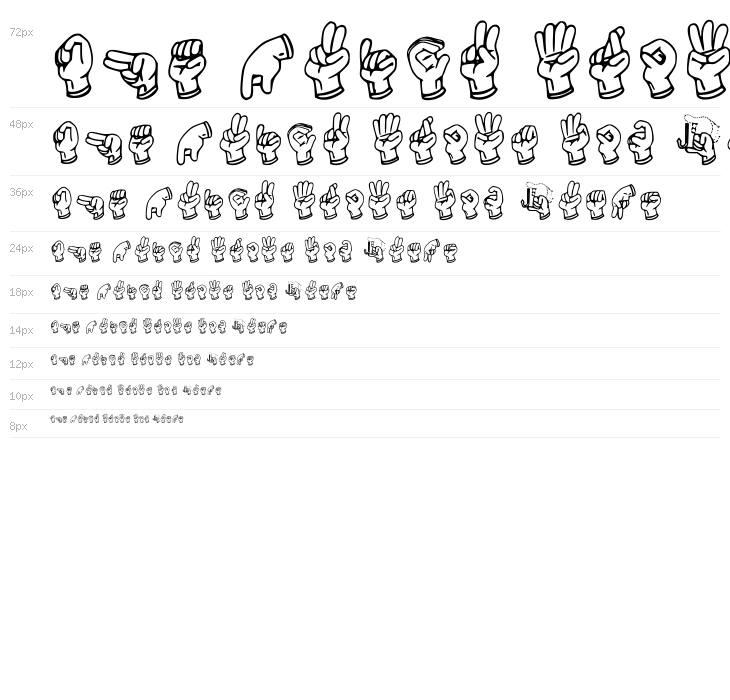 72px

48px

36px

24px

18px

14px

12px

10px

8px